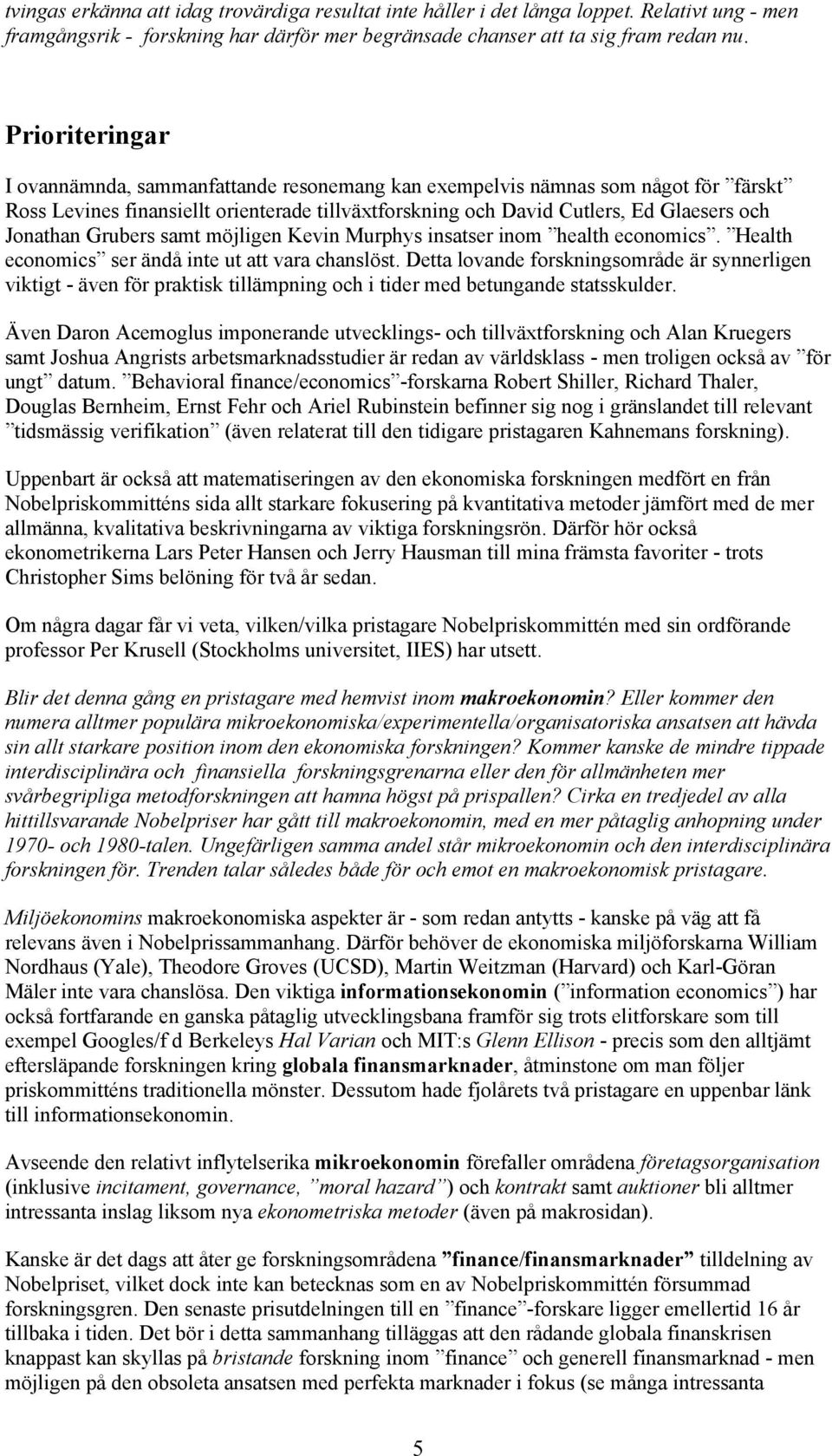 tvingas erkänna att idag trovärdiga resultat inte håller i det långa loppet. Relativt ung - men framgångsrik - forskning har därför mer begränsade chanser att ta sig fram redan nu.

Prioriteringar

I ovannämnda, sammanfattande resonemang kan exempelvis nämnas som något för ”färskt” Ross Levines finansiellt orienterade tillväxtforskning och David Cutlers, Ed Glaesers och Jonathan Grubers samt möjligen Kevin Murphys insatser inom ”health economics”. ”Health economics” ser ändå inte ut att vara chanslöst. Detta lovande forskningsområde är synnerligen viktigt - även för praktisk tillämpning och i tider med betungande statsskulder.

Även Daron Acemoglus imponerande utvecklings- och tillväxtforskning och Alan Kruegers samt Joshua Angrists arbetsmarknadsstudier är redan av världsklass - men troligen också av ”för ungt” datum. ”Behavioral finance/economics”-forskarna Robert Shiller, Richard Thaler, Douglas Bernheim, Ernst Fehr och Ariel Rubinstein befinner sig nog i gränslandet till relevant ”tidsmässig verifikation” (även relaterat till den tidigare pristagaren Kahnemans forskning).

Uppenbart är också att matematiseringen av den ekonomiska forskningen medfört en från Nobelpriskommitténs sida allt starkare fokusering på kvantitativa metoder jämfört med de mer allmänna, kvalitativa beskrivningarna av viktiga forskningsrön. Därför hör också ekonometrikerna Lars Peter Hansen och Jerry Hausman till mina främsta favoriter - trots Christopher Sims belöning för två år sedan.

Om några dagar får vi veta, vilken/vilka pristagare Nobelpriskommittén med sin ordförande professor Per Krusell (Stockholms universitet, IIES) har utsett.

Blir det denna gång en pristagare med hemvist inom makroekonomin? Eller kommer den numera alltmer populära mikroekonomiska/experimentella/organisatoriska ansatsen att hävda sin allt starkare position inom den ekonomiska forskningen? Kommer kanske de mindre tippade interdisciplinära och finansiella forskningsgrenarna eller den för allmänheten mer svårbegripliga metodforskningen att hamna högst på prispallen? Cirka en tredjedel av alla hittillsvarande Nobelpriser har gått till makroekonomin, med en mer påtaglig anhopning under 1970- och 1980-talen. Ungefärligen samma andel står mikroekonomin och den interdisciplinära forskningen för. Trenden talar således både för och emot en makroekonomisk pristagare.

Miljöekonomins makroekonomiska aspekter är - som redan antytts - kanske på väg att få relevans även i Nobelprissammanhang. Därför behöver de ekonomiska miljöforskarna William Nordhaus (Yale), Theodore Groves (UCSD), Martin Weitzman (Harvard) och Karl-Göran Mäler inte vara chanslösa. Den viktiga informationsekonomin (”information economics”) har också fortfarande en ganska påtaglig utvecklingsbana framför sig trots elitforskare som till exempel Googles/f d Berkeleys Hal Varian och MIT:s Glenn Ellison - precis som den alltjämt eftersläpande forskningen kring globala finansmarknader, åtminstone om man följer priskommitténs traditionella mönster. Dessutom hade fjolårets två pristagare en uppenbar länk till informationsekonomin.

Avseende den relativt inflytelserika mikroekonomin förefaller områdena företagsorganisation (inklusive incitament, governance, ”moral hazard”) och kontrakt samt auktioner bli alltmer intressanta inslag liksom nya ekonometriska metoder (även på makrosidan).

Kanske är det dags att åter ge forskningsområdena ”finance/finansmarknader” tilldelning av Nobelpriset, vilket dock inte kan betecknas som en av Nobelpriskommittén försummad forskningsgren. Den senaste prisutdelningen till en ”finance”-forskare ligger emellertid 16 år tillbaka i tiden. Det bör i detta sammanhang tilläggas att den rådande globala finanskrisen knappast kan skyllas på bristande forskning inom ”finance” och generell finansmarknad - men möjligen på den obsoleta ansatsen med perfekta marknader i fokus (se många intressanta

5